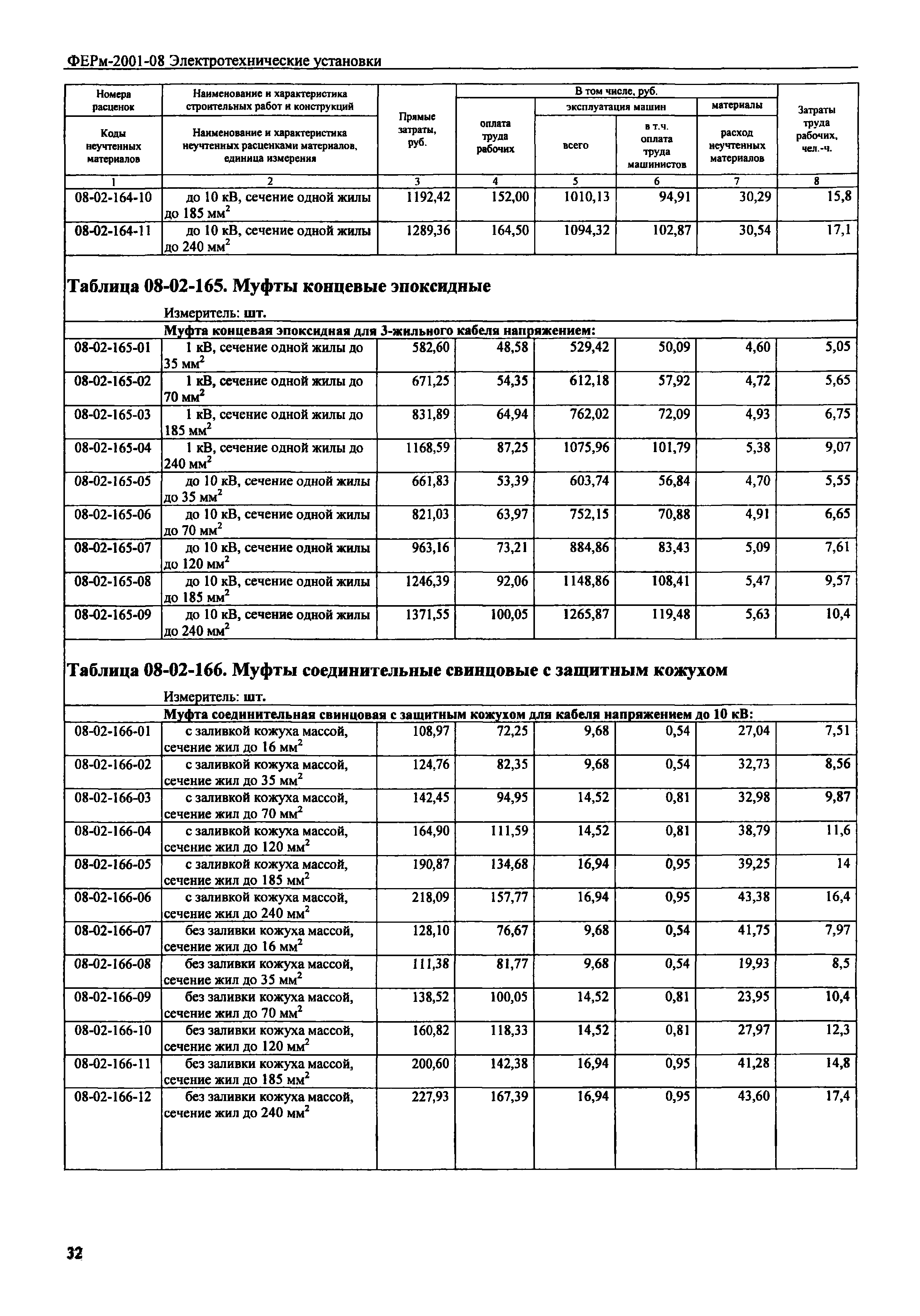 ФЕРм-2001-08 Электротехнические установки

| Номера расценок / Коды неучтенных материалов | Наименование и характеристика строительных работ и конструкций / Наименование и характеристика неучтенных расценками материалов, единица измерения | Прямые затраты, руб. | В том числе, руб.: оплата труда рабочих | эксплуатация машин: всего | эксплуатация машин: в т.ч. оплата труда машинистов | материалы: расход неучтенных материалов | Затраты труда рабочих, чел.-ч. |
|---|---|---|---|---|---|---|---|
| 1 | 2 | 3 | 4 | 5 | 6 | 7 | 8 |
| 08-02-164-10 | до 10 кВ, сечение одной жилы до 185 мм$^2$ | 1192,42 | 152,00 | 1010,13 | 94,91 | 30,29 | 15,8 |
| 08-02-164-11 | до 10 кВ, сечение одной жилы до 240 мм$^2$ | 1289,36 | 164,50 | 1094,32 | 102,87 | 30,54 | 17,1 |

Таблица 08-02-165. Муфты концевые эпоксидные

Измеритель: шт.

Муфта концевая эпоксидная для 3-жильного кабеля напряжением:

| | | | | | | | |
|---|---|---|---|---|---|---|---|
| 08-02-165-01 | 1 кВ, сечение одной жилы до 35 мм$^2$ | 582,60 | 48,58 | 529,42 | 50,09 | 4,60 | 5,05 |
| 08-02-165-02 | 1 кВ, сечение одной жилы до 70 мм$^2$ | 671,25 | 54,35 | 612,18 | 57,92 | 4,72 | 5,65 |
| 08-02-165-03 | 1 кВ, сечение одной жилы до 185 мм$^2$ | 831,89 | 64,94 | 762,02 | 72,09 | 4,93 | 6,75 |
| 08-02-165-04 | 1 кВ, сечение одной жилы до 240 мм$^2$ | 1168,59 | 87,25 | 1075,96 | 101,79 | 5,38 | 9,07 |
| 08-02-165-05 | до 10 кВ, сечение одной жилы до 35 мм$^2$ | 661,83 | 53,39 | 603,74 | 56,84 | 4,70 | 5,55 |
| 08-02-165-06 | до 10 кВ, сечение одной жилы до 70 мм$^2$ | 821,03 | 63,97 | 752,15 | 70,88 | 4,91 | 6,65 |
| 08-02-165-07 | до 10 кВ, сечение одной жилы до 120 мм$^2$ | 963,16 | 73,21 | 884,86 | 83,43 | 5,09 | 7,61 |
| 08-02-165-08 | до 10 кВ, сечение одной жилы до 185 мм$^2$ | 1246,39 | 92,06 | 1148,86 | 108,41 | 5,47 | 9,57 |
| 08-02-165-09 | до 10 кВ, сечение одной жилы до 240 мм$^2$ | 1371,55 | 100,05 | 1265,87 | 119,48 | 5,63 | 10,4 |

Таблица 08-02-166. Муфты соединительные свинцовые с защитным кожухом

Измеритель: шт.

Муфта соединительная свинцовая с защитным кожухом для кабеля напряжением до 10 кВ:

| | | | | | | | |
|---|---|---|---|---|---|---|---|
| 08-02-166-01 | с заливкой кожуха массой, сечение жил до 16 мм$^2$ | 108,97 | 72,25 | 9,68 | 0,54 | 27,04 | 7,51 |
| 08-02-166-02 | с заливкой кожуха массой, сечение жил до 35 мм$^2$ | 124,76 | 82,35 | 9,68 | 0,54 | 32,73 | 8,56 |
| 08-02-166-03 | с заливкой кожуха массой, сечение жил до 70 мм$^2$ | 142,45 | 94,95 | 14,52 | 0,81 | 32,98 | 9,87 |
| 08-02-166-04 | с заливкой кожуха массой, сечение жил до 120 мм$^2$ | 164,90 | 111,59 | 14,52 | 0,81 | 38,79 | 11,6 |
| 08-02-166-05 | с заливкой кожуха массой, сечение жил до 185 мм$^2$ | 190,87 | 134,68 | 16,94 | 0,95 | 39,25 | 14 |
| 08-02-166-06 | с заливкой кожуха массой, сечение жил до 240 мм$^2$ | 218,09 | 157,77 | 16,94 | 0,95 | 43,38 | 16,4 |
| 08-02-166-07 | без заливки кожуха массой, сечение жил до 16 мм$^2$ | 128,10 | 76,67 | 9,68 | 0,54 | 41,75 | 7,97 |
| 08-02-166-08 | без заливки кожуха массой, сечение жил до 35 мм$^2$ | 111,38 | 81,77 | 9,68 | 0,54 | 19,93 | 8,5 |
| 08-02-166-09 | без заливки кожуха массой, сечение жил до 70 мм$^2$ | 138,52 | 100,05 | 14,52 | 0,81 | 23,95 | 10,4 |
| 08-02-166-10 | без заливки кожуха массой, сечение жил до 120 мм$^2$ | 160,82 | 118,33 | 14,52 | 0,81 | 27,97 | 12,3 |
| 08-02-166-11 | без заливки кожуха массой, сечение жил до 185 мм$^2$ | 200,60 | 142,38 | 16,94 | 0,95 | 41,28 | 14,8 |
| 08-02-166-12 | без заливки кожуха массой, сечение жил до 240 мм$^2$ | 227,93 | 167,39 | 16,94 | 0,95 | 43,60 | 17,4 |

32